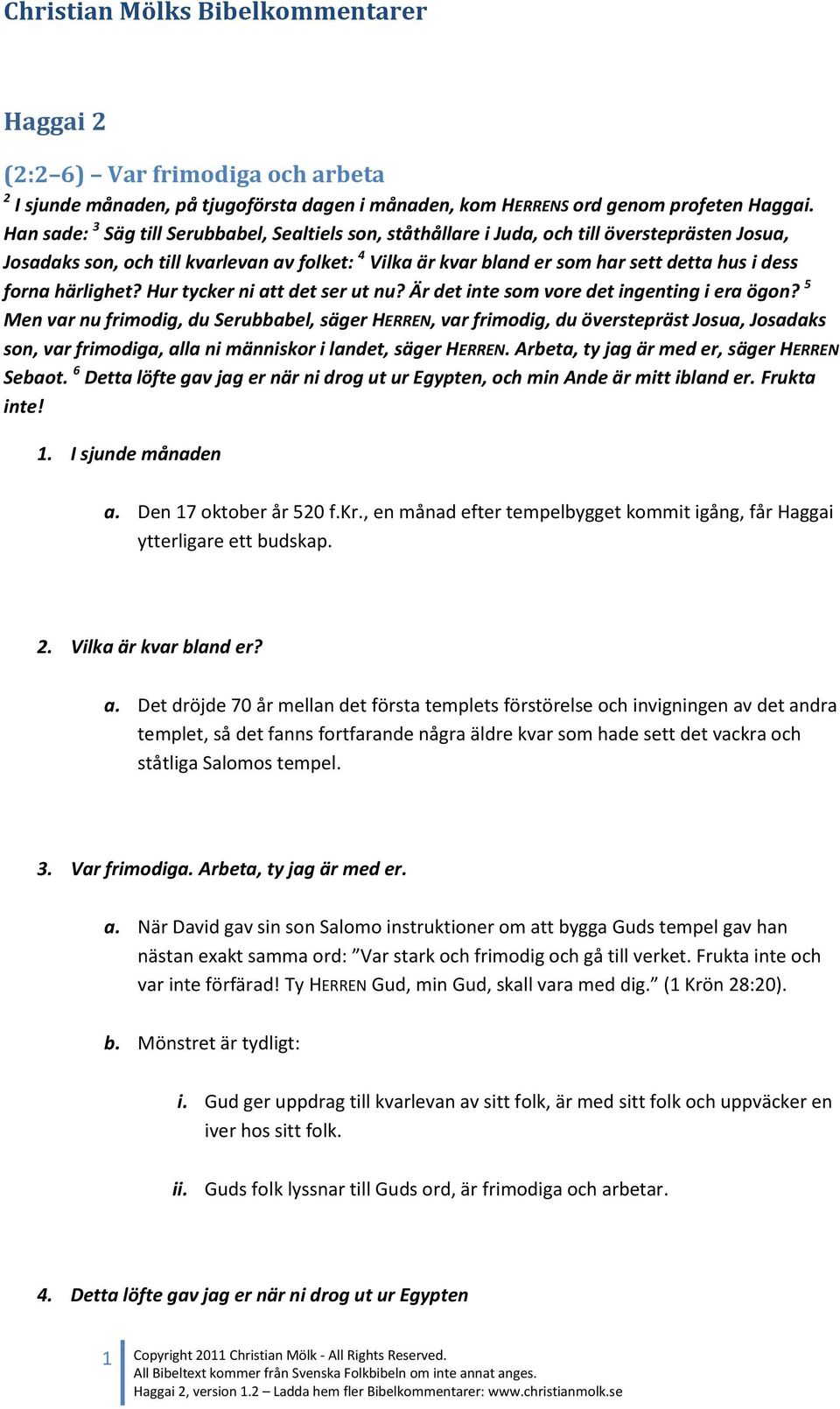 Christian Mölks Bibelkommentarer

Haggai 2

(2:2–6) – Var frimodiga och arbeta

$^2$ I sjunde månaden, på tjugoförsta dagen i månaden, kom HERRENS ord genom profeten Haggai. Han sade: $^3$ Säg till Serubbabel, Sealtiels son, ståthållare i Juda, och till översteprästen Josua, Josadaks son, och till kvarlevan av folket: $^4$ Vilka är kvar bland er som har sett detta hus i dess forna härlighet? Hur tycker ni att det ser ut nu? Är det inte som vore det ingenting i era ögon? $^5$ Men var nu frimodig, du Serubbabel, säger HERREN, var frimodig, du överstepräst Josua, Josadaks son, var frimodiga, alla ni människor i landet, säger HERREN. Arbeta, ty jag är med er, säger HERREN Sebaot. $^6$ Detta löfte gav jag er när ni drog ut ur Egypten, och min Ande är mitt ibland er. Frukta inte!

1. I sjunde månaden

a. Den 17 oktober år 520 f.Kr., en månad efter tempelbygget kommit igång, får Haggai ytterligare ett budskap.

2. Vilka är kvar bland er?

a. Det dröjde 70 år mellan det första templets förstörelse och invigningen av det andra templet, så det fanns fortfarande några äldre kvar som hade sett det vackra och ståtliga Salomos tempel.

3. Var frimodiga. Arbeta, ty jag är med er.

a. När David gav sin son Salomo instruktioner om att bygga Guds tempel gav han nästan exakt samma ord: ”Var stark och frimodig och gå till verket. Frukta inte och var inte förfärad! Ty HERREN Gud, min Gud, skall vara med dig.” (1 Krön 28:20).

b. Mönstret är tydligt:

i. Gud ger uppdrag till kvarlevan av sitt folk, är med sitt folk och uppväcker en iver hos sitt folk.

ii. Guds folk lyssnar till Guds ord, är frimodiga och arbetar.

4. Detta löfte gav jag er när ni drog ut ur Egypten

1 Copyright 2011 Christian Mölk - All Rights Reserved.
All Bibeltext kommer från Svenska Folkbibeln om inte annat anges.
Haggai 2, version 1.2 – Ladda hem fler Bibelkommentarer: www.christianmolk.se